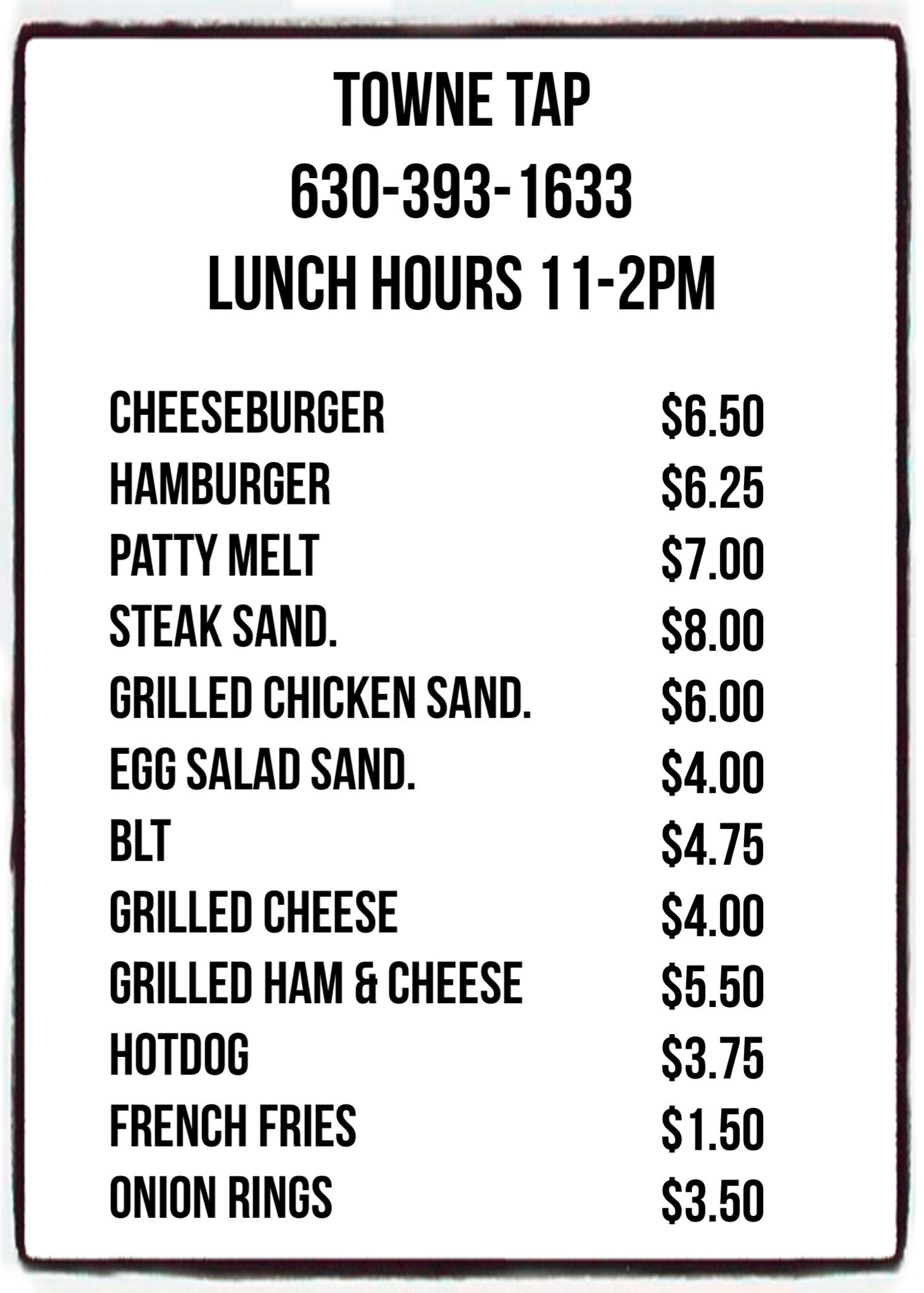 TOWNE TAP
630-393-1633
LUNCH HOURS 11-2PM

CHEESEBURGER $6.50
HAMBURGER $6.25
PATTY MELT $7.00
STEAK SAND. $8.00
GRILLED CHICKEN SAND. $6.00
EGG SALAD SAND. $4.00
BLT $4.75
GRILLED CHEESE $4.00
GRILLED HAM & CHEESE $5.50
HOTDOG $3.75
FRENCH FRIES $1.50
ONION RINGS $3.50